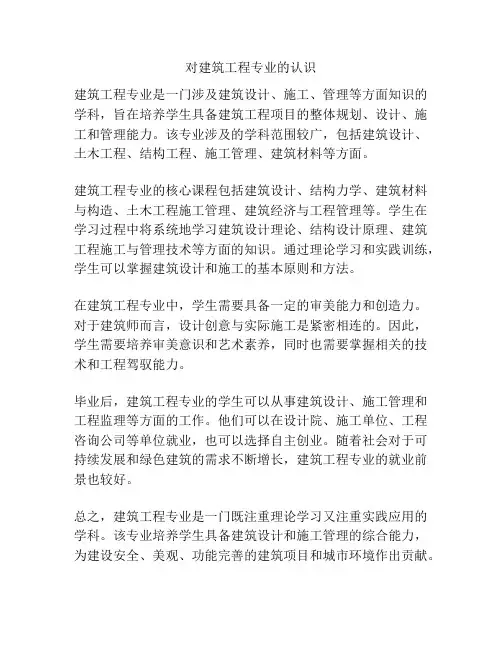 对建筑工程专业的认识

建筑工程专业是一门涉及建筑设计、施工、管理等方面知识的学科，旨在培养学生具备建筑工程项目的整体规划、设计、施工和管理能力。该专业涉及的学科范围较广，包括建筑设计、土木工程、结构工程、施工管理、建筑材料等方面。

建筑工程专业的核心课程包括建筑设计、结构力学、建筑材料与构造、土木工程施工管理、建筑经济与工程管理等。学生在学习过程中将系统地学习建筑设计理论、结构设计原理、建筑工程施工与管理技术等方面的知识。通过理论学习和实践训练，学生可以掌握建筑设计和施工的基本原则和方法。

在建筑工程专业中，学生需要具备一定的审美能力和创造力。对于建筑师而言，设计创意与实际施工是紧密相连的。因此，学生需要培养审美意识和艺术素养，同时也需要掌握相关的技术和工程驾驭能力。

毕业后，建筑工程专业的学生可以从事建筑设计、施工管理和工程监理等方面的工作。他们可以在设计院、施工单位、工程咨询公司等单位就业，也可以选择自主创业。随着社会对于可持续发展和绿色建筑的需求不断增长，建筑工程专业的就业前景也较好。

总之，建筑工程专业是一门既注重理论学习又注重实践应用的学科。该专业培养学生具备建筑设计和施工管理的综合能力，为建设安全、美观、功能完善的建筑项目和城市环境作出贡献。